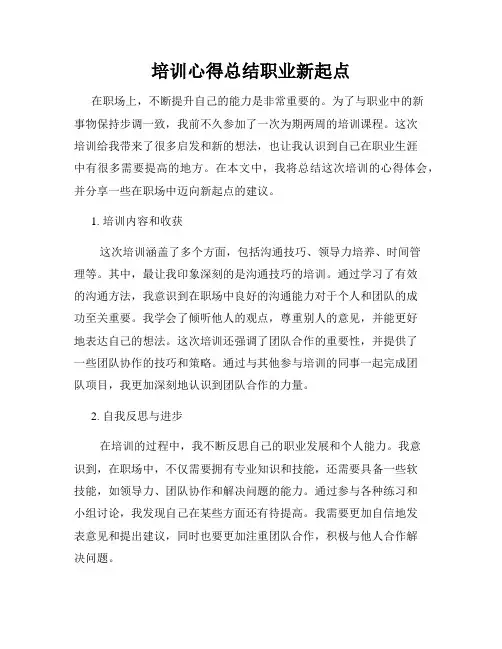 培训心得总结职业新起点

在职场上，不断提升自己的能力是非常重要的。为了与职业中的新事物保持步调一致，我前不久参加了一次为期两周的培训课程。这次培训给我带来了很多启发和新的想法，也让我认识到自己在职业生涯中有很多需要提高的地方。在本文中，我将总结这次培训的心得体会，并分享一些在职场中迈向新起点的建议。

1. 培训内容和收获

这次培训涵盖了多个方面，包括沟通技巧、领导力培养、时间管理等。其中，最让我印象深刻的是沟通技巧的培训。通过学习了有效的沟通方法，我意识到在职场中良好的沟通能力对于个人和团队的成功至关重要。我学会了倾听他人的观点，尊重别人的意见，并能更好地表达自己的想法。这次培训还强调了团队合作的重要性，并提供了一些团队协作的技巧和策略。通过与其他参与培训的同事一起完成团队项目，我更加深刻地认识到团队合作的力量。

2. 自我反思与进步

在培训的过程中，我不断反思自己的职业发展和个人能力。我意识到，在职场中，不仅需要拥有专业知识和技能，还需要具备一些软技能，如领导力、团队协作和解决问题的能力。通过参与各种练习和小组讨论，我发现自己在某些方面还有待提高。我需要更加自信地发表意见和提出建议，同时也要更加注重团队合作，积极与他人合作解决问题。